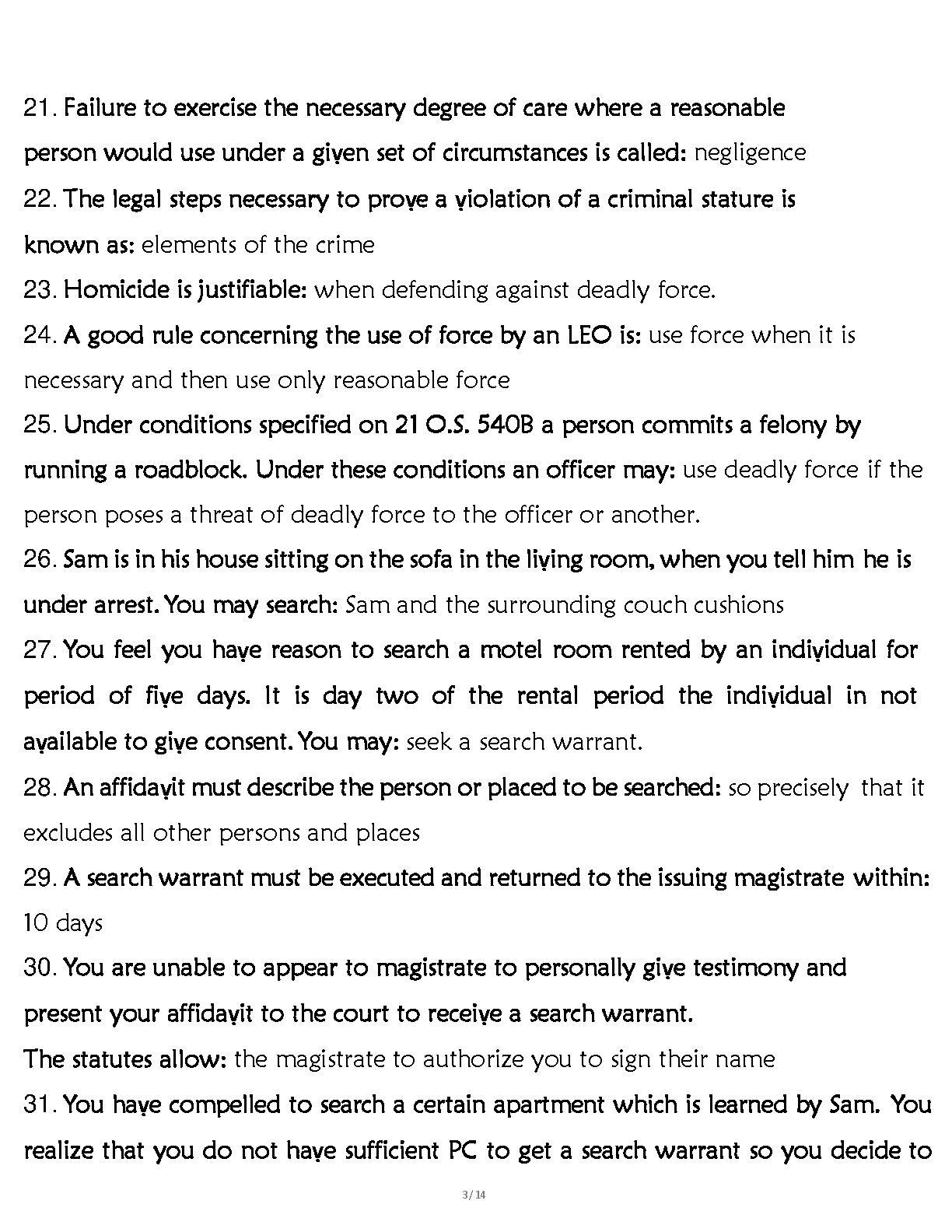 21. Failure to exercise the necessary degree of care where a reasonable person would use under a given set of circumstances is called: negligence

22. The legal steps necessary to prove a violation of a criminal stature is known as: elements of the crime

23. Homicide is justifiable: when defending against deadly force.

24. A good rule concerning the use of force by an LEO is: use force when it is necessary and then use only reasonable force

25. Under conditions specified on 21 O.S. 540B a person commits a felony by running a roadblock. Under these conditions an officer may: use deadly force if the person poses a threat of deadly force to the officer or another.

26. Sam is in his house sitting on the sofa in the living room, when you tell him he is under arrest. You may search: Sam and the surrounding couch cushions

27. You feel you have reason to search a motel room rented by an individual for period of five days. It is day two of the rental period the individual in not available to give consent. You may: seek a search warrant.

28. An affidavit must describe the person or placed to be searched: so precisely that it excludes all other persons and places

29. A search warrant must be executed and returned to the issuing magistrate within: 10 days

30. You are unable to appear to magistrate to personally give testimony and present your affidavit to the court to receive a search warrant.

The statutes allow: the magistrate to authorize you to sign their name

31. You have compelled to search a certain apartment which is learned by Sam. You realize that you do not have sufficient PC to get a search warrant so you decide to

3 / 14